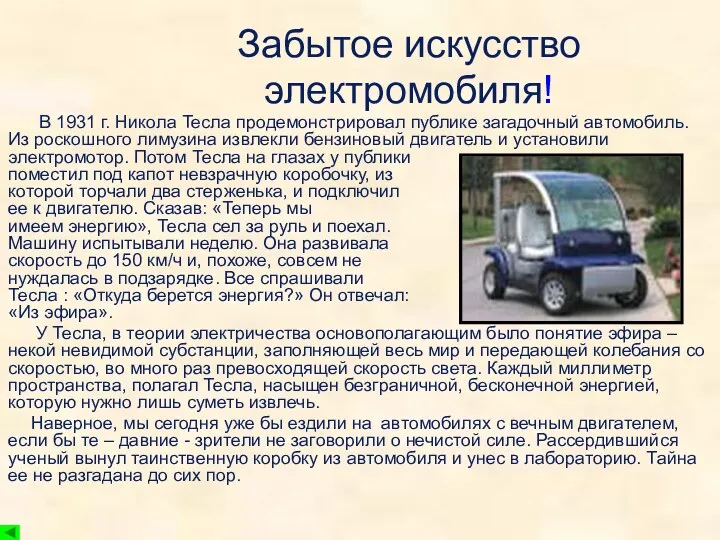 Забытое искусство электромобиля!

В 1931 г. Никола Тесла продемонстрировал публике загадочный автомобиль. Из роскошного лимузина извлекли бензиновый двигатель и установили электромотор. Потом Тесла на глазах у публики поместил под капот невзрачную коробочку, из которой торчали два стерженька, и подключил ее к двигателю. Сказав: «Теперь мы имеем энергию», Тесла сел за руль и поехал. Машину испытывали неделю. Она развивала скорость до 150 км/ч и, похоже, совсем не нуждалась в подзарядке. Все спрашивали Тесла : «Откуда берется энергия?» Он отвечал: «Из эфира».

У Тесла, в теории электричества основополагающим было понятие эфира – некой невидимой субстанции, заполняющей весь мир и передающей колебания со скоростью, во много раз превосходящей скорость света. Каждый миллиметр пространства, полагал Тесла, насыщен безграничной, бесконечной энергией, которую нужно лишь суметь извлечь.

Наверное, мы сегодня уже бы ездили на автомобилях с вечным двигателем, если бы те – давние - зрители не заговорили о нечистой силе. Рассердившийся ученый вынул таинственную коробку из автомобиля и унес в лабораторию. Тайна ее не разгадана до сих пор.